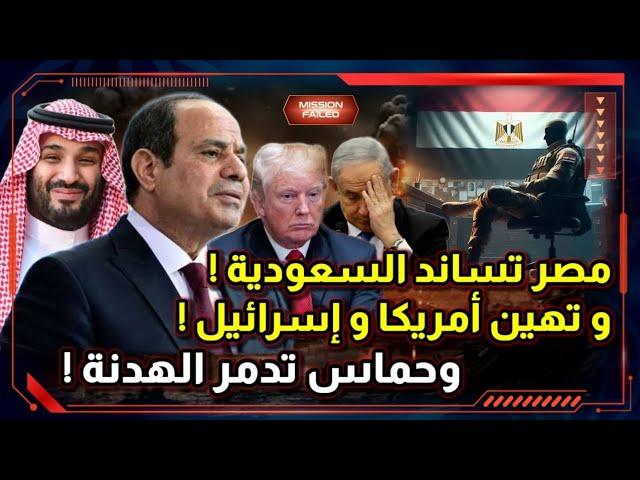 MISSION FAILED

مصر تساند السعودية !
و تهين أمريكا و إسرائيل !
وحماس تدمر الهدنة !